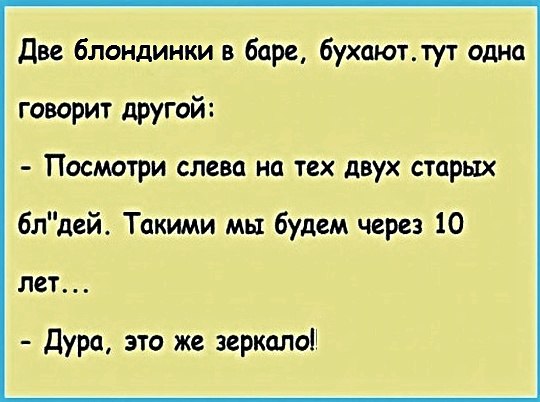 Две блондинки в баре, бухают.тут одна говорит другой:

- Посмотри слева на тех двух старых бл"дей. Такими мы будем через 10 лет...

- Дура, это же зеркало!